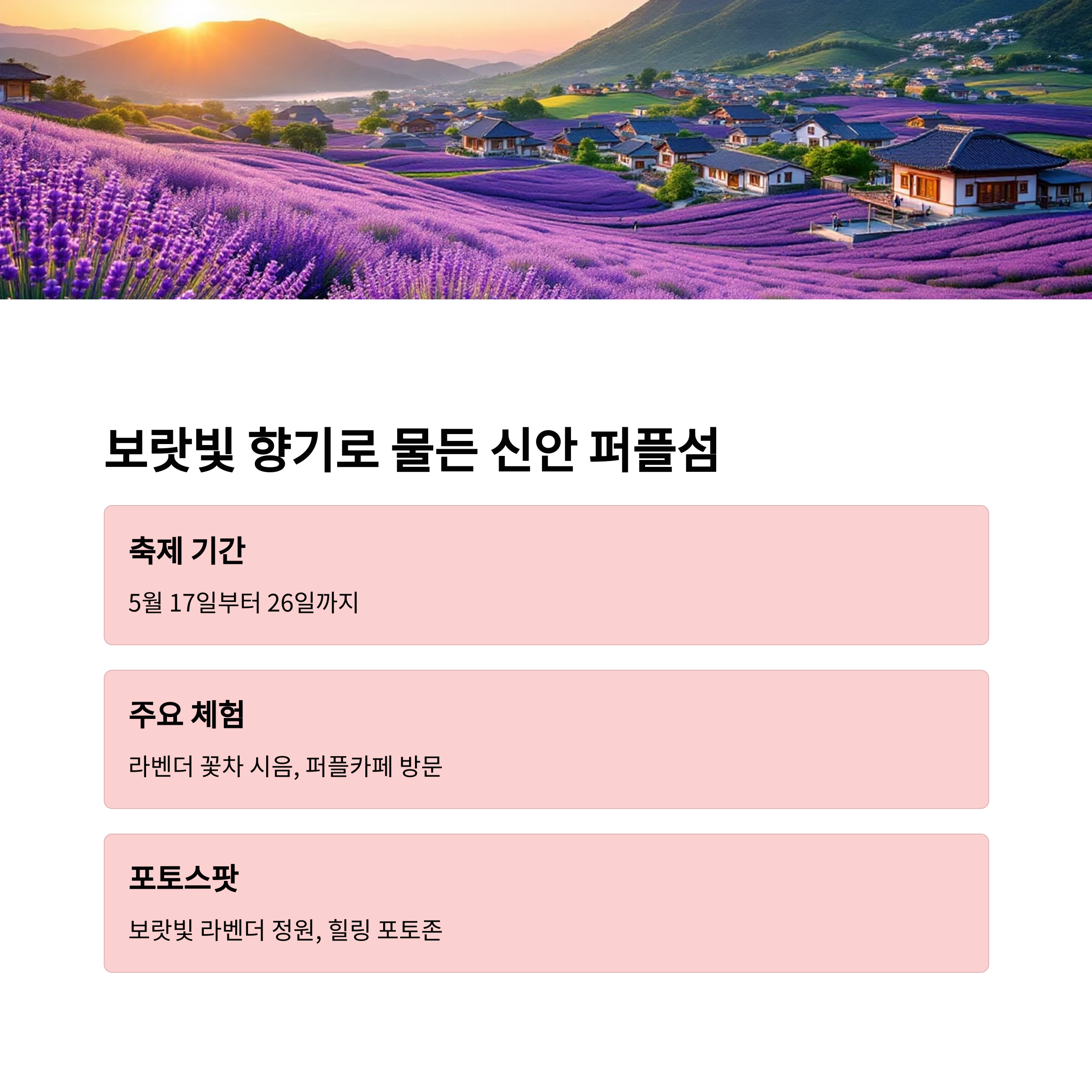 보랏빛 향기로 물든 신안 퍼플섬

축제 기간

5월 17일부터 26일까지

주요 체험

라벤더 꽃차 시음, 퍼플카페 방문

포토스팟

보랏빛 라벤더 정원, 힐링 포토존